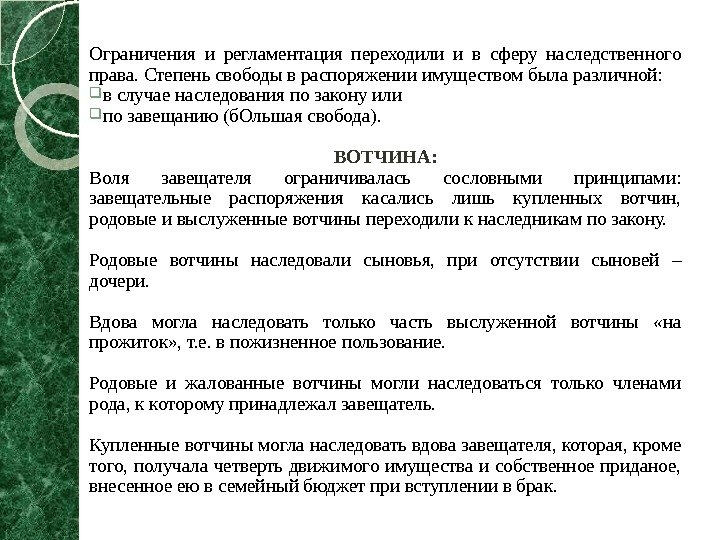 Ограничения и регламентация переходили и в сферу наследственного права. Степень свободы в распоряжении имуществом была различной:
в случае наследования по закону или
по завещанию (бОльшая свобода).

ВОТЧИНА:
Воля завещателя ограничивалась сословными принципами: завещательные распоряжения касались лишь купленных вотчин, родовые и выслуженные вотчины переходили к наследникам по закону.

Родовые вотчины наследовали сыновья, при отсутствии сыновей – дочери.

Вдова могла наследовать только часть выслуженной вотчины «на прожиток», т.е. в пожизненное пользование.

Родовые и жалованные вотчины могли наследоваться только членами рода, к которому принадлежал завещатель.

Купленные вотчины могла наследовать вдова завещателя, которая, кроме того, получала четверть движимого имущества и собственное приданое, внесенное ею в семейный бюджет при вступлении в брак.